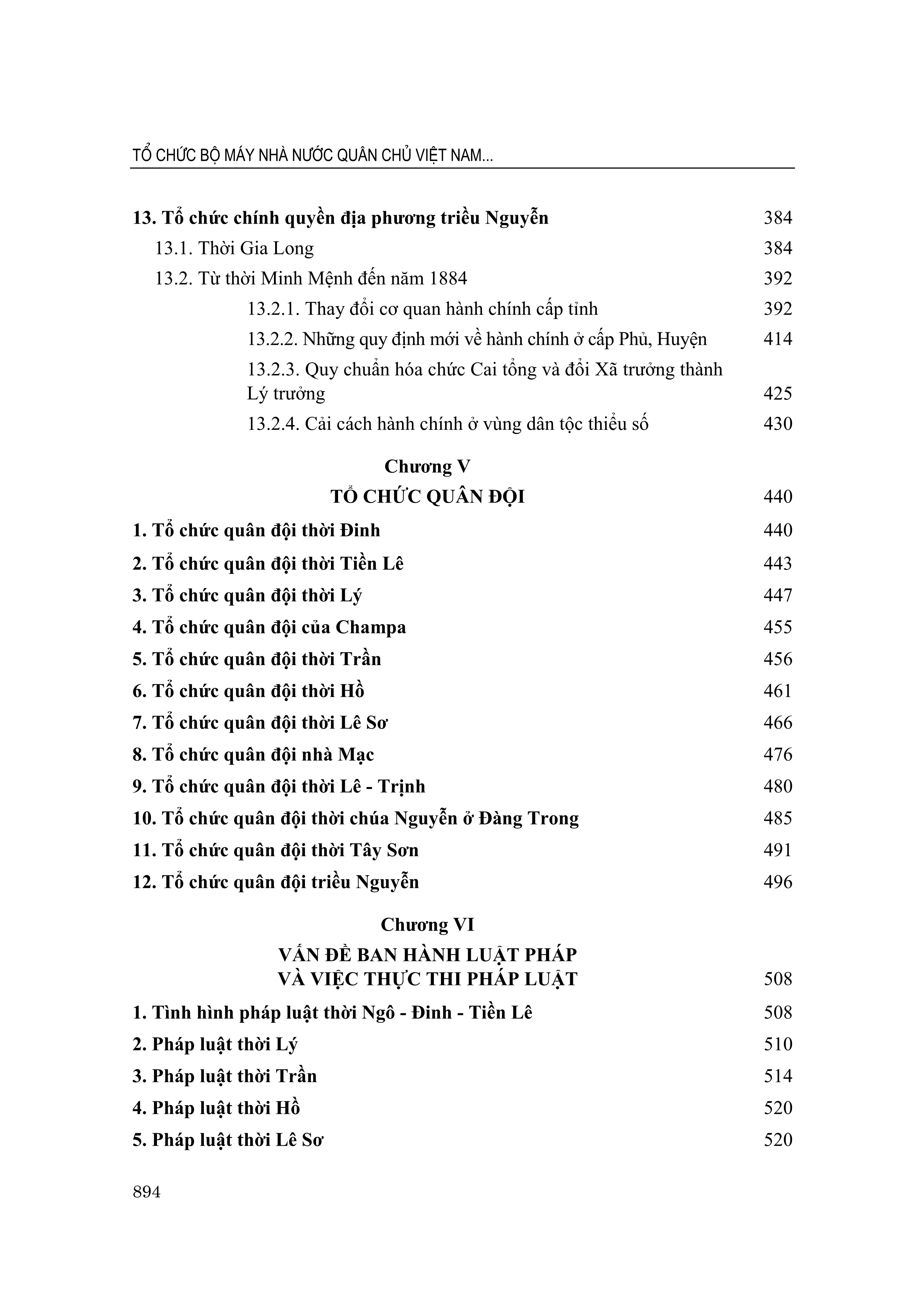 TỔ CHỨC BỘ MÁY NHÀ NƯỚC QUÂN CHỦ VIỆT NAM...

13. Tổ chức chính quyền địa phương triều Nguyễn 384

13.1. Thời Gia Long 384

13.2. Từ thời Minh Mệnh đến năm 1884 392

13.2.1. Thay đổi cơ quan hành chính cấp tỉnh 392

13.2.2. Những quy định mới về hành chính ở cấp Phủ, Huyện 414

13.2.3. Quy chuẩn hóa chức Cai tổng và đổi Xã trưởng thành Lý trưởng 425

13.2.4. Cải cách hành chính ở vùng dân tộc thiểu số 430

Chương V

TỔ CHỨC QUÂN ĐỘI 440

1. Tổ chức quân đội thời Đinh 440

2. Tổ chức quân đội thời Tiền Lê 443

3. Tổ chức quân đội thời Lý 447

4. Tổ chức quân đội của Champa 455

5. Tổ chức quân đội thời Trần 456

6. Tổ chức quân đội thời Hồ 461

7. Tổ chức quân đội thời Lê Sơ 466

8. Tổ chức quân đội nhà Mạc 476

9. Tổ chức quân đội thời Lê - Trịnh 480

10. Tổ chức quân đội thời chúa Nguyễn ở Đàng Trong 485

11. Tổ chức quân đội thời Tây Sơn 491

12. Tổ chức quân đội triều Nguyễn 496

Chương VI

VẤN ĐỀ BAN HÀNH LUẬT PHÁP VÀ VIỆC THỰC THI PHÁP LUẬT 508

1. Tình hình pháp luật thời Ngô - Đinh - Tiền Lê 508

2. Pháp luật thời Lý 510

3. Pháp luật thời Trần 514

4. Pháp luật thời Hồ 520

5. Pháp luật thời Lê Sơ 520

894